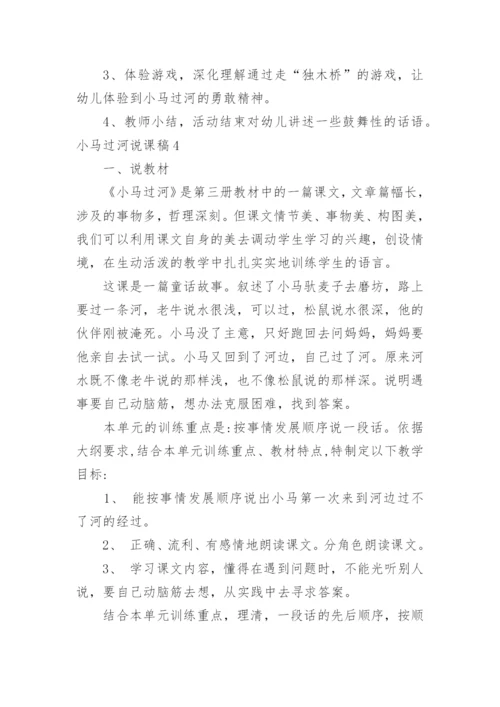 3、体验游戏，深化理解通过走“独木桥”的游戏，让幼儿体验到小马过河的勇敢精神。

4、教师小结，活动结束对幼儿讲述一些鼓舞性的话语。

小马过河说课稿4

一、说教材

《小马过河》是第三册教材中的一篇课文，文章篇幅长，涉及的事物多，哲理深刻。但课文情节美、事物美、构图美，我们可以利用课文自身的美去调动学生学习的兴趣，创设情境，在生动活泼的教学中扎扎实实地训练学生的语言。

这课是一篇童话故事。叙述了小马驮麦子去磨坊，路上要过一条河，老牛说水很浅，可以过，松鼠说水很深，他的伙伴刚被淹死。小马没了主意，只好跑回去问妈妈，妈妈要他亲自去试一试。小马又回到了河边，自己过了河。原来河水既不像老牛说的那样浅，也不像松鼠说的那样深。说明遇事要自己动脑筋，想办法克服困难，找到答案。

本单元的训练重点是:按事情发展顺序说一段话。依据大纲要求,结合本单元训练重点、教材特点,特制定以下教学目标:

1、 能按事情发展顺序说出小马第一次来到河边过不了河的经过。

2、 正确、流利、有感情地朗读课文。分角色朗读课文。

3、 学习课文内容，懂得在遇到问题时，不能光听别人说，要自己动脑筋去想，从实践中去寻求答案。

结合本单元训练重点，理清，一段话的先后顺序，按顺